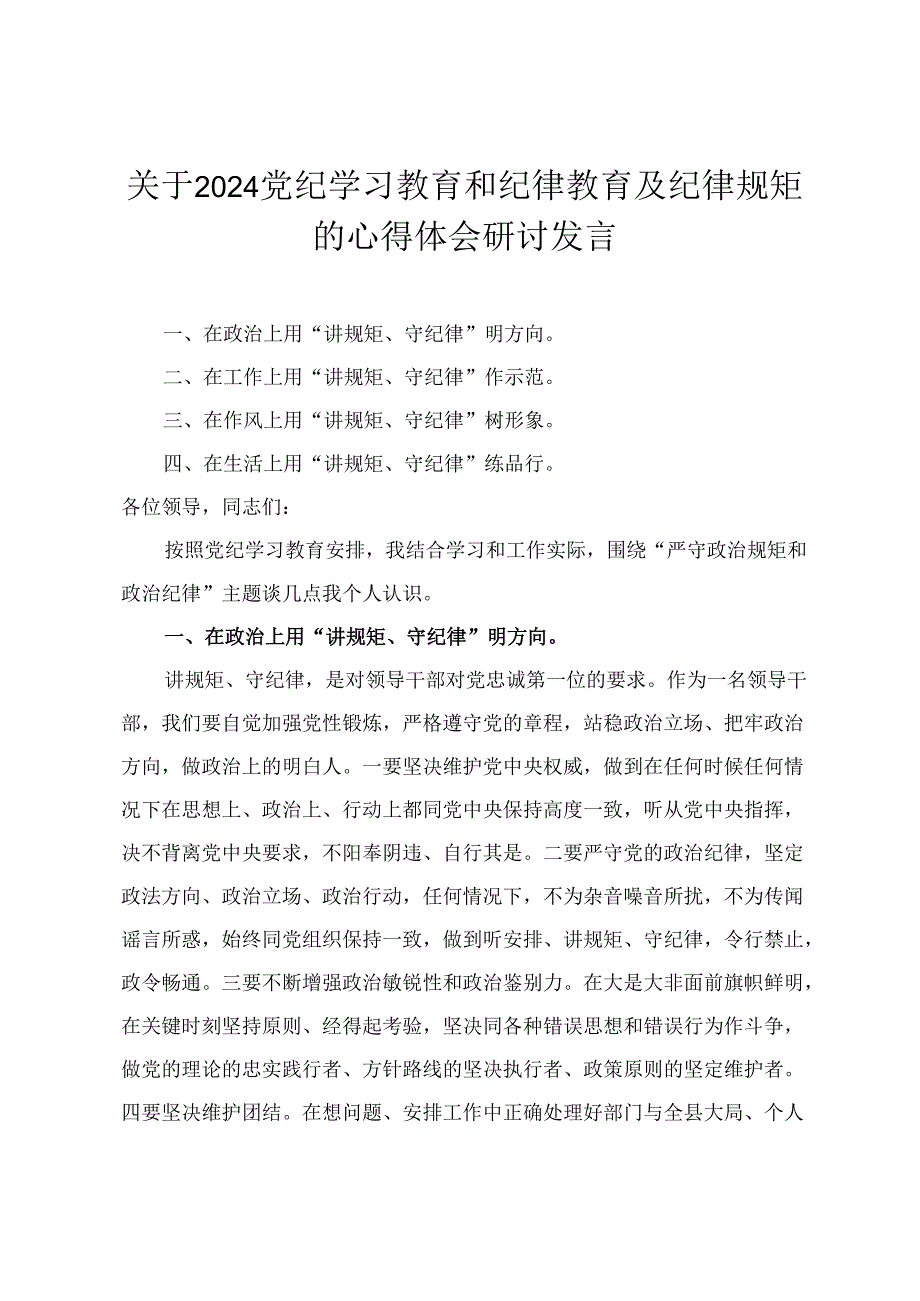 关于2024党纪学习教育和纪律教育及纪律规矩的心得体会研讨发言

一、在政治上用“讲规矩、守纪律”明方向。

二、在工作上用“讲规矩、守纪律”作示范。

三、在作风上用“讲规矩、守纪律”树形象。

四、在生活上用“讲规矩、守纪律”练品行。

各位领导，同志们：

按照党纪学习教育安排，我结合学习和工作实际，围绕“严守政治规矩和政治纪律”主题谈几点我个人认识。

一、在政治上用“讲规矩、守纪律”明方向。

讲规矩、守纪律，是对领导干部对党忠诚第一位的要求。作为一名领导干部，我们要自觉加强党性锻炼，严格遵守党的章程，站稳政治立场、把牢政治方向，做政治上的明白人。一要坚决维护党中央权威，做到在任何时候任何情况下在思想上、政治上、行动上都同党中央保持高度一致，听从党中央指挥，决不背离党中央要求，不阳奉阴违、自行其是。二要严守党的政治纪律，坚定政法方向、政治立场、政治行动，任何情况下，不为杂音噪音所扰，不为传闻谣言所惑，始终同党组织保持一致，做到听安排、讲规矩、守纪律，令行禁止，政令畅通。三要不断增强政治敏锐性和政治鉴别力。在大是大非面前旗帜鲜明，在关键时刻坚持原则、经得起考验，坚决同各种错误思想和错误行为作斗争，做党的理论的忠实践行者、方针路线的坚决执行者、政策原则的坚定维护者。四要坚决维护团结。在想问题、安排工作中正确处理好部门与全县大局、个人